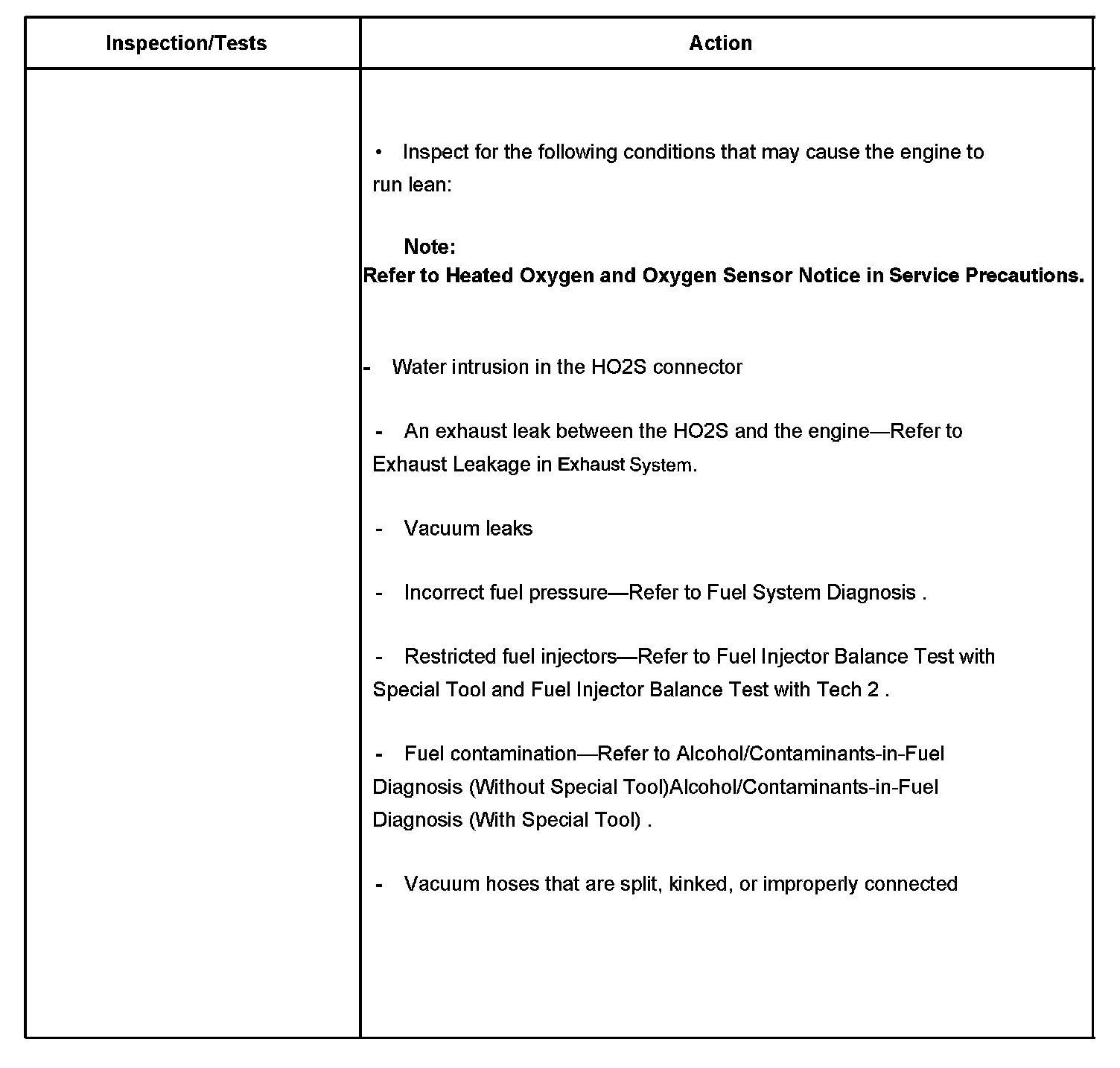 | Inspection/Tests | Action |
|---|---|
| | • Inspect for the following conditions that may cause the engine to run lean:<br><br>Note:<br>Refer to Heated Oxygen and Oxygen Sensor Notice in Service Precautions.<br><br>- Water intrusion in the HO2S connector<br><br>- An exhaust leak between the HO2S and the engine—Refer to Exhaust Leakage in Exhaust System.<br><br>- Vacuum leaks<br><br>- Incorrect fuel pressure—Refer to Fuel System Diagnosis .<br><br>- Restricted fuel injectors—Refer to Fuel Injector Balance Test with Special Tool and Fuel Injector Balance Test with Tech 2 .<br><br>- Fuel contamination—Refer to Alcohol/Contaminants-in-Fuel Diagnosis (Without Special Tool)Alcohol/Contaminants-in-Fuel Diagnosis (With Special Tool) .<br><br>- Vacuum hoses that are split, kinked, or improperly connected |